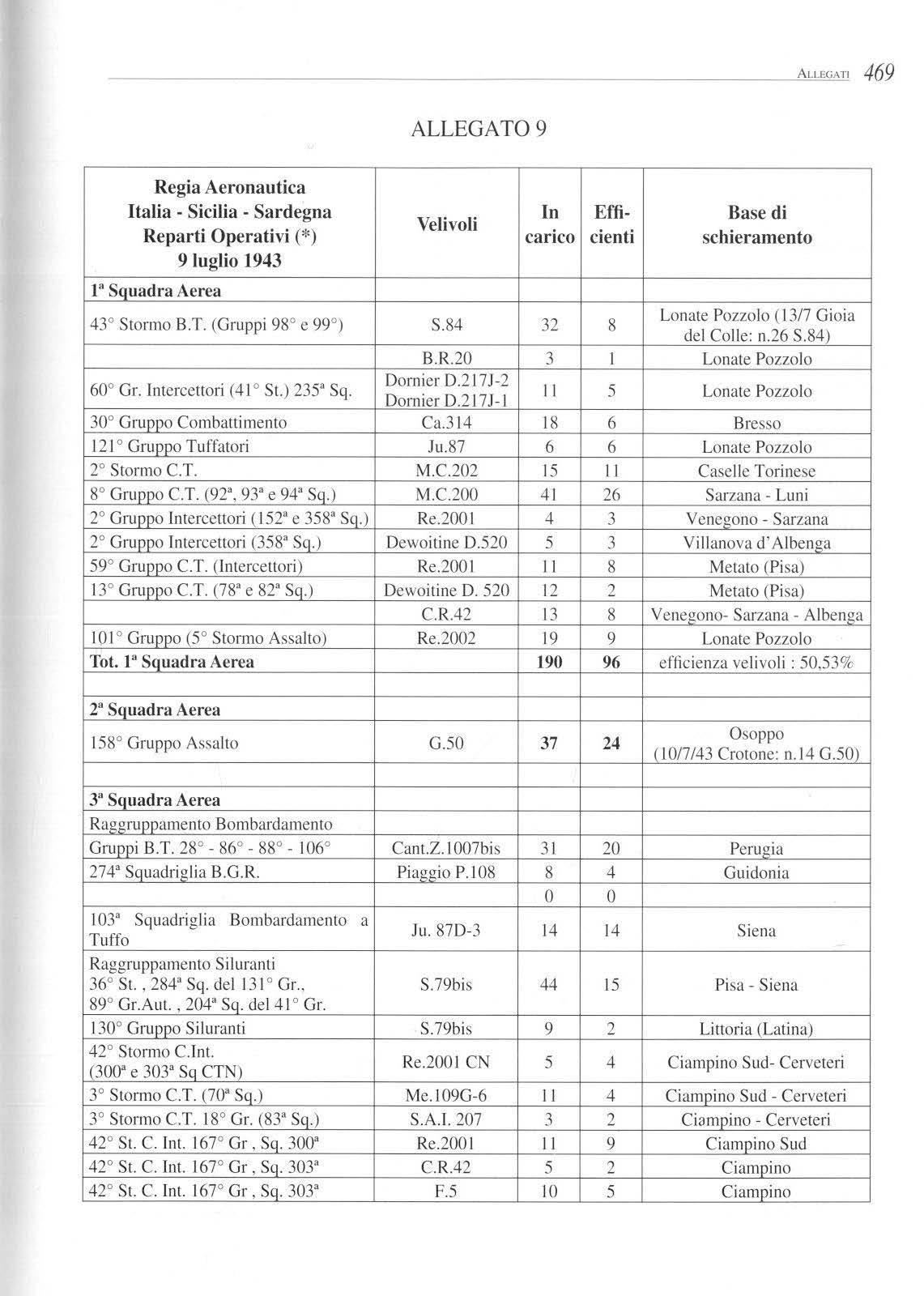 ALLEGATI 469

ALLEGATO 9

| Regia Aeronautica Italia - Sicilia - Sardegna Reparti Operativi (*) 9 luglio 1943 | Velivoli | In carico | Efficienti | Base di schieramento |
|---|---|---|---|---|
| 1ª Squadra Aerea | | | | |
| 43° Stormo B.T. (Gruppi 98° e 99°) | S.84 | 32 | 8 | Lonate Pozzolo (13/7 Gioia del Colle: n.26 S.84) |
| | B.R.20 | 3 | 1 | Lonate Pozzolo |
| 60° Gr. Intercettori (41° St.) 235ª Sq. | Dornier D.217J-2 Dornier D.217J-1 | 11 | 5 | Lonate Pozzolo |
| 30° Gruppo Combattimento | Ca.314 | 18 | 6 | Bresso |
| 121° Gruppo Tuffatori | Ju.87 | 6 | 6 | Lonate Pozzolo |
| 2° Stormo C.T. | M.C.202 | 15 | 11 | Caselle Torinese |
| 8° Gruppo C.T. (92ª, 93ª e 94ª Sq.) | M.C.200 | 41 | 26 | Sarzana - Luni |
| 2° Gruppo Intercettori (152ª e 358ª Sq.) | Re.2001 | 4 | 3 | Venegono - Sarzana |
| 2° Gruppo Intercettori (358ª Sq.) | Dewoitine D.520 | 5 | 3 | Villanova d'Albenga |
| 59° Gruppo C.T. (Intercettori) | Re.2001 | 11 | 8 | Metato (Pisa) |
| 13° Gruppo C.T. (78ª e 82ª Sq.) | Dewoitine D. 520 | 12 | 2 | Metato (Pisa) |
| | C.R.42 | 13 | 8 | Venegono- Sarzana - Albenga |
| 101° Gruppo (5° Stormo Assalto) | Re.2002 | 19 | 9 | Lonate Pozzolo |
| Tot. 1ª Squadra Aerea | | 190 | 96 | efficienza velivoli : 50,53% |
| | | | | |
| 2ª Squadra Aerea | | | | |
| 158° Gruppo Assalto | G.50 | 37 | 24 | Osoppo (10/7/43 Crotone: n.14 G.50) |
| | | | | |
| 3ª Squadra Aerea | | | | |
| Raggruppamento Bombardamento | | | | |
| Gruppi B.T. 28° - 86° - 88° - 106° | Cant.Z.1007bis | 31 | 20 | Perugia |
| 274ª Squadriglia B.G.R. | Piaggio P.108 | 8 | 4 | Guidonia |
| | | 0 | 0 | |
| 103ª Squadriglia Bombardamento a Tuffo | Ju. 87D-3 | 14 | 14 | Siena |
| Raggruppamento Siluranti 36° St. , 284ª Sq. del 131° Gr., 89° Gr.Aut. , 204ª Sq. del 41° Gr. | S.79bis | 44 | 15 | Pisa - Siena |
| 130° Gruppo Siluranti | S.79bis | 9 | 2 | Littoria (Latina) |
| 42° Stormo C.Int. (300ª e 303ª Sq CTN) | Re.2001 CN | 5 | 4 | Ciampino Sud- Cerveteri |
| 3° Stormo C.T. (70ª Sq.) | Me.109G-6 | 11 | 4 | Ciampino Sud - Cerveteri |
| 3° Stormo C.T. 18° Gr. (83ª Sq.) | S.A.I. 207 | 3 | 2 | Ciampino - Cerveteri |
| 42° St. C. Int. 167° Gr , Sq. 300ª | Re.2001 | 11 | 9 | Ciampino Sud |
| 42° St. C. Int. 167° Gr , Sq. 303ª | C.R.42 | 5 | 2 | Ciampino |
| 42° St. C. Int. 167° Gr , Sq. 303ª | F.5 | 10 | 5 | Ciampino |